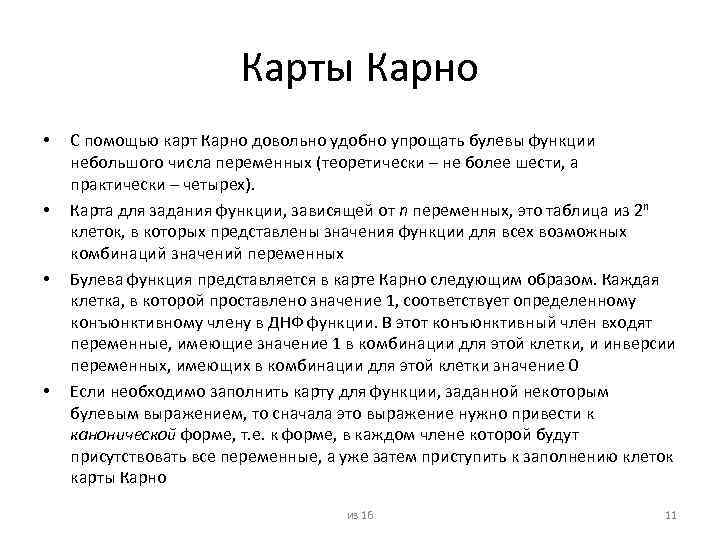 Карты Карно

• С помощью карт Карно довольно удобно упрощать булевы функции небольшого числа переменных (теоретически – не более шести, а практически – четырех).

• Карта для задания функции, зависящей от $n$ переменных, это таблица из $2^n$ клеток, в которых представлены значения функции для всех возможных комбинаций значений переменных

• Булева функция представляется в карте Карно следующим образом. Каждая клетка, в которой проставлено значение 1, соответствует определенному конъюнктивному члену в ДНФ функции. В этот конъюнктивный член входят переменные, имеющие значение 1 в комбинации для этой клетки, и инверсии переменных, имеющих в комбинации для этой клетки значение 0

• Если необходимо заполнить карту для функции, заданной некоторым булевым выражением, то сначала это выражение нужно привести к канонической форме, т.е. к форме, в каждом члене которой будут присутствовать все переменные, а уже затем приступить к заполнению клеток карты Карно

из 16

11